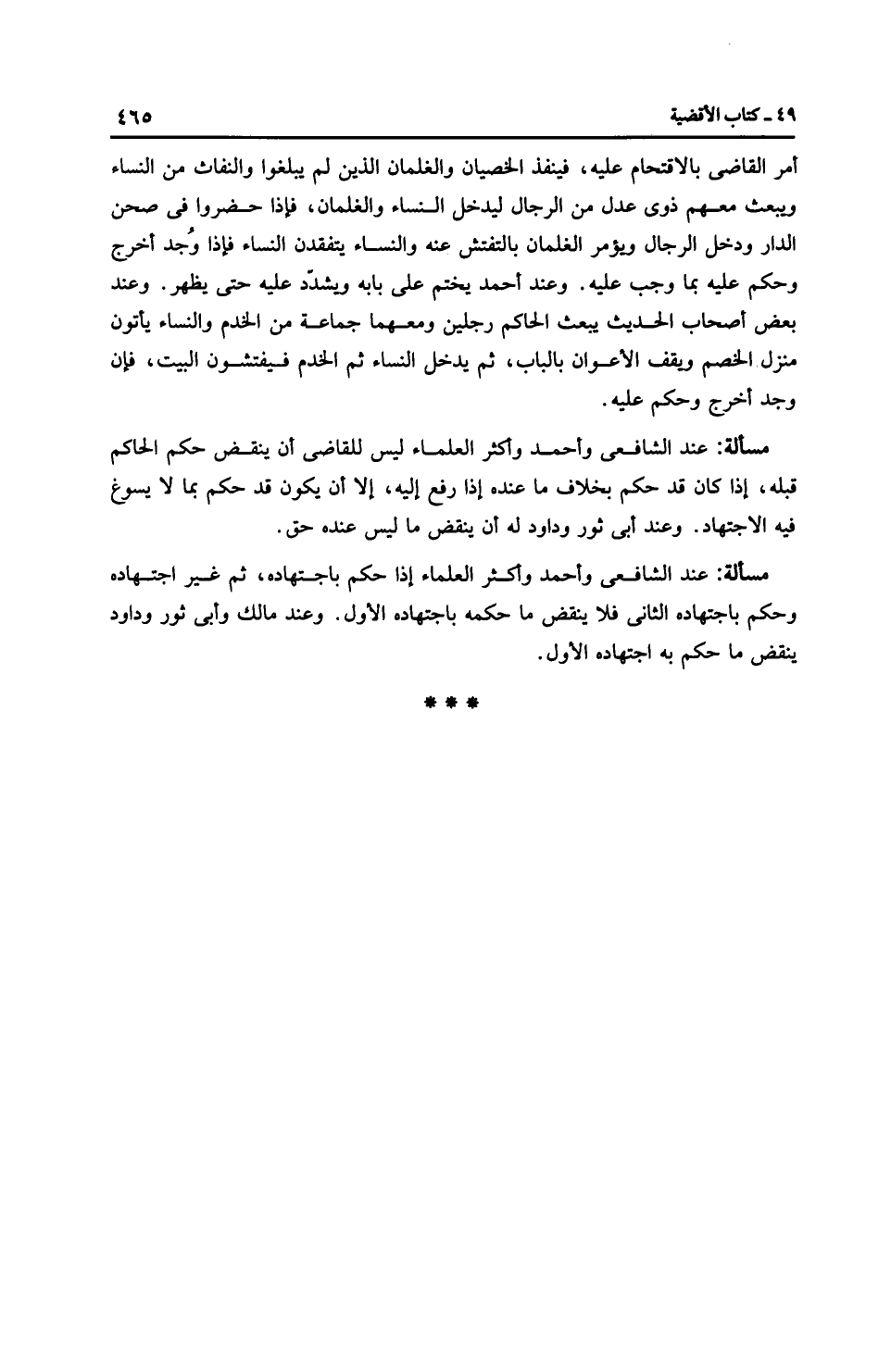 ٤٩ ـ كتاب الأقضية ٤٦٥

أمر القاضى بالاقتحام عليه، فينفذ الخصيان والغلمان الذين لم يبلغوا والنفاث من النساء ويبعث معهم ذوى عدل من الرجال ليدخل النساء والغلمان، فإذا حضروا فى صحن الدار ودخل الرجال ويؤمر الغلمان بالتفتش عنه والنساء يتفقدن النساء فإذا وُجد أخرج وحكم عليه بما وجب عليه. وعند أحمد يختم على بابه ويشدّد عليه حتى يظهر. وعند بعض أصحاب الحديث يبعث الحاكم رجلين ومعهما جماعة من الخدم والنساء يأتون منزل الخصم ويقف الأعوان بالباب، ثم يدخل النساء ثم الخدم فيفتشون البيت، فإن وجد أخرج وحكم عليه.

مسألة: عند الشافعى وأحمد وأكثر العلماء ليس للقاضى أن ينقض حكم الحاكم قبله، إذا كان قد حكم بخلاف ما عنده إذا رفع إليه، إلا أن يكون قد حكم بما لا يسوغ فيه الاجتهاد. وعند أبى ثور وداود له أن ينقض ما ليس عنده حق.

مسألة: عند الشافعى وأحمد وأكثر العلماء إذا حكم باجتهاده، ثم غير اجتهاده وحكم باجتهاده الثانى فلا ينقض ما حكمه باجتهاده الأول. وعند مالك وأبى ثور وداود ينقض ما حكم به اجتهاده الأول.

* * *